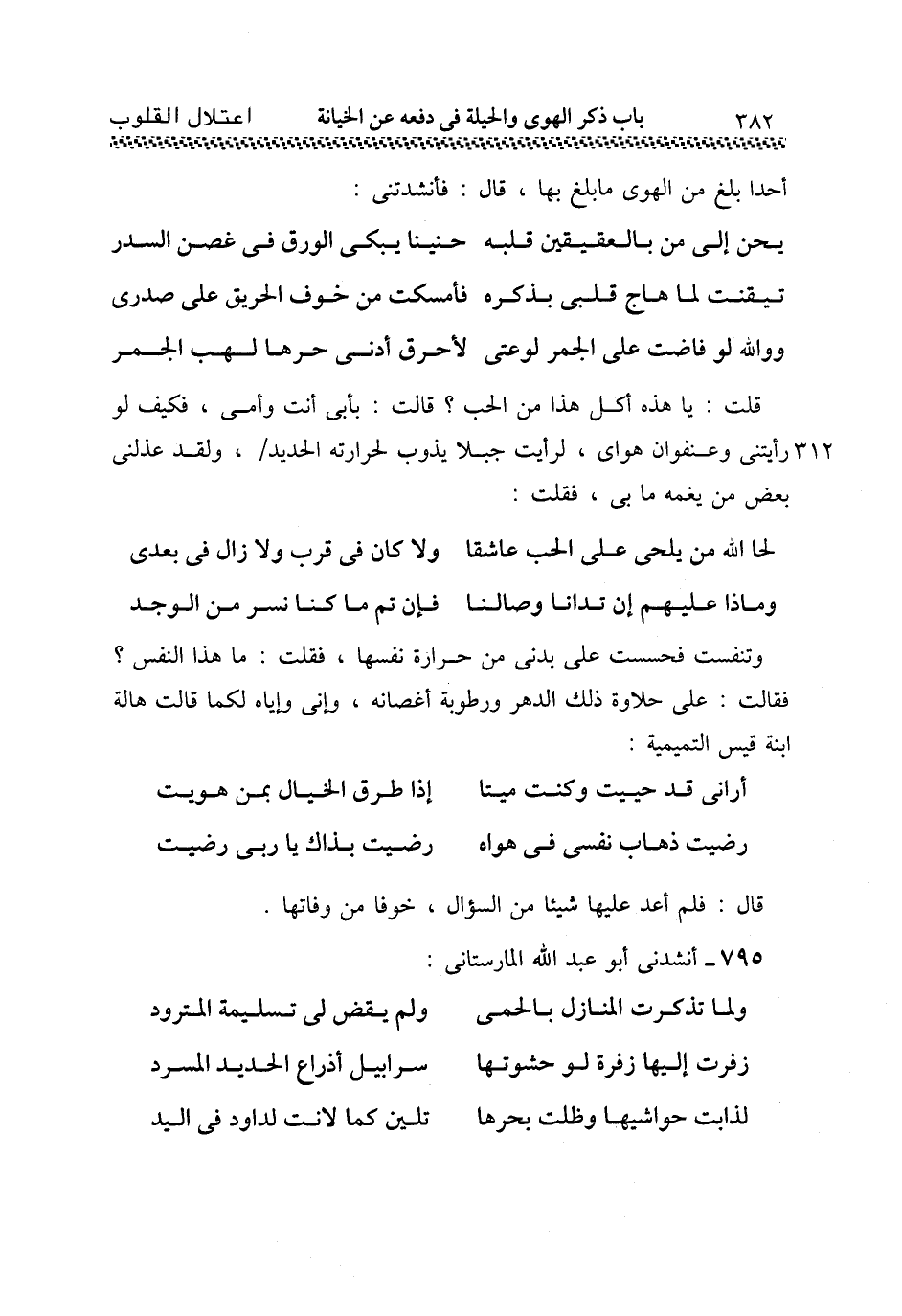 ٣٨٢ باب ذكر الهوى والحيلة فى دفعه عن الخيانة اعتلال القلوب

أحدا بلغ من الهوى مابلغ بها ، قال : فأنشدتنى :

يحن إلى من بالعقيقين قلبه حنينا يبكى الورق فى غصن السدر
تيقنت لما هاج قلبى بذكره فأمسكت من خوف الحريق على صدرى
ووالله لو فاضت على الجمر لوعتى لأحرق أدنى حرها لهب الجمر

قلت : يا هذه أكل هذا من الحب ؟ قالت : بأبى أنت وأمى ، فكيف لو ٣١٢ رأيتنى وعنفوان هواى ، لرأيت جبلا يذوب لحرارته الحديد/ ، ولقد عذلنى بعض من يغمه ما بى ، فقلت :

لحا الله من يلحى على الحب عاشقا ولا كان فى قرب ولا زال فى بعدى
وماذا عليهم إن تدانا وصالنا فإن تم ما كنا نسر من الوجد

وتنفست فحسست على بدنى من حرارة نفسها ، فقلت : ما هذا النفس ؟ فقالت : على حلاوة ذلك الدهر ورطوبة أغصانه ، وإنى وإياه لكما قالت هالة ابنة قيس التميمية :

أرانى قد حييت وكنت ميتا إذا طرق الخيال بمن هويت
رضيت ذهاب نفسى فى هواه رضيت بذاك يا ربى رضيت

قال : فلم أعد عليها شيئا من السؤال ، خوفا من وفاتها .

٧٩٥ـ أنشدنى أبو عبد الله المارستانى :

ولما تذكرت المنازل بالحمى ولم يقض لى تسليمة المترود
زفرت إليها زفرة لو حشوتها سرابيل أذراع الحديد المسرد
لذابت حواشيها وظلت بحرها تلين كما لانت لداود فى اليد